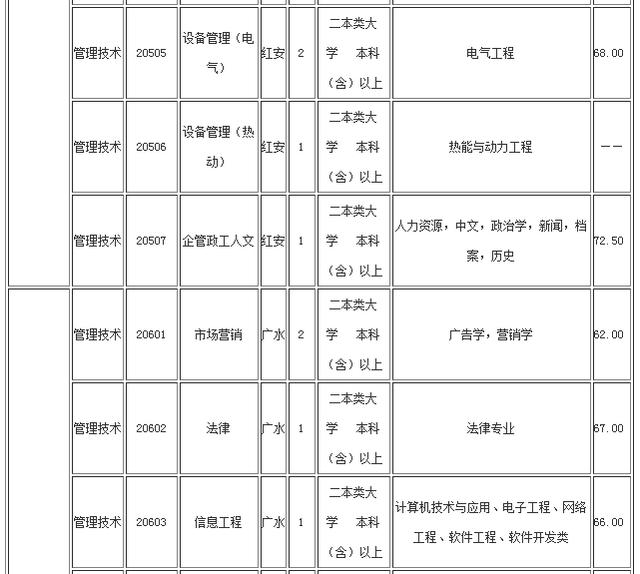 | | 管理技术 | 20505 | 设备管理（电气） | 红安 | 2 | 二本类大学 本科（含）以上 | 电气工程 | 68.00 |
|---|---|---|---|---|---|---|---|---|
| | 管理技术 | 20506 | 设备管理（热动） | 红安 | 1 | 二本类大学 本科（含）以上 | 热能与动力工程 | —— |
| | 管理技术 | 20507 | 企管政工人文 | 红安 | 1 | 二本类大学 本科（含）以上 | 人力资源，中文，政治学，新闻，档案，历史 | 72.50 |
| | 管理技术 | 20601 | 市场营销 | 广水 | 2 | 二本类大学 本科（含）以上 | 广告学，营销学 | 62.00 |
| | 管理技术 | 20602 | 法律 | 广水 | 1 | 二本类大学 本科（含）以上 | 法律专业 | 67.00 |
| | 管理技术 | 20603 | 信息工程 | 广水 | 1 | 二本类大学 本科（含）以上 | 计算机技术与应用、电子工程、网络工程、软件工程、软件开发类 | 66.00 |